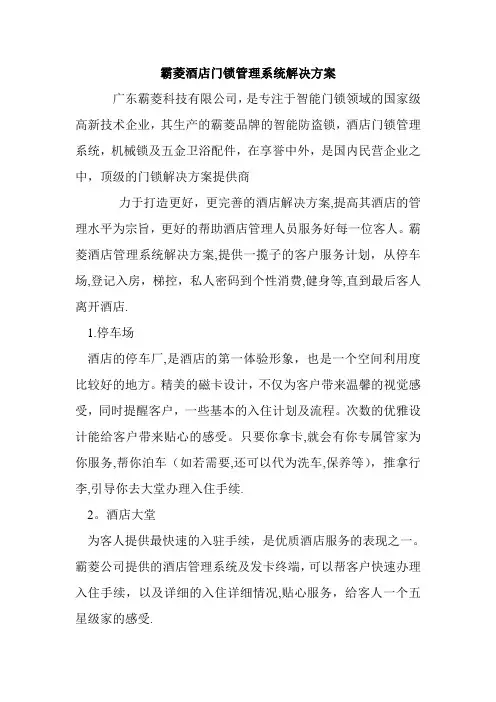 霸菱酒店门锁管理系统解决方案

广东霸菱科技有限公司，是专注于智能门锁领域的国家级高新技术企业，其生产的霸菱品牌的智能防盗锁，酒店门锁管理系统，机械锁及五金卫浴配件，在享誉中外，是国内民营企业之中，顶级的门锁解决方案提供商

力于打造更好，更完善的酒店解决方案,提高其酒店的管理水平为宗旨，更好的帮助酒店管理人员服务好每一位客人。霸菱酒店管理系统解决方案,提供一揽子的客户服务计划，从停车场,登记入房，梯控，私人密码到个性消费,健身等,直到最后客人离开酒店.

1.停车场

酒店的停车厂,是酒店的第一体验形象，也是一个空间利用度比较好的地方。精美的磁卡设计，不仅为客户带来温馨的视觉感受，同时提醒客户，一些基本的入住计划及流程。次数的优雅设计能给客户带来贴心的感受。只要你拿卡,就会有你专属管家为你服务,帮你泊车（如若需要,还可以代为洗车,保养等），推拿行李,引导你去大堂办理入住手续.

2。酒店大堂

为客人提供最快速的入驻手续，是优质酒店服务的表现之一。霸菱公司提供的酒店管理系统及发卡终端，可以帮客户快速办理入住手续，以及详细的入住详细情况,贴心服务，给客人一个五星级家的感受.